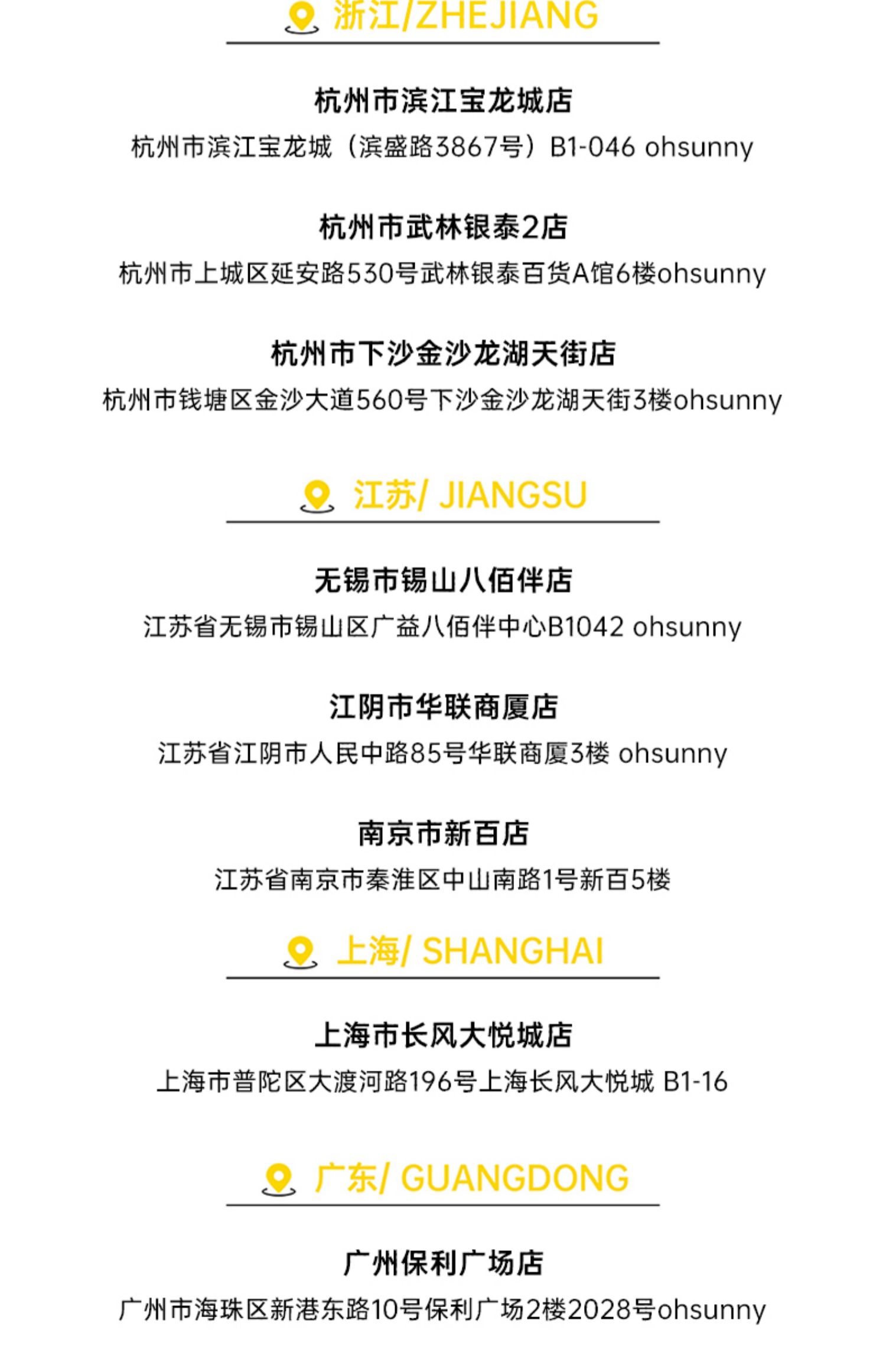 浙江/ZHEJIANG

杭州市滨江宝龙城店
杭州市滨江宝龙城（滨盛路3867号）B1-046 ohsunny

杭州市武林银泰2店
杭州市上城区延安路530号武林银泰百货A馆6楼ohsunny

杭州市下沙金沙龙湖天街店
杭州市钱塘区金沙大道560号下沙金沙龙湖天街3楼ohsunny

江苏/ JIANGSU

无锡市锡山八佰伴店
江苏省无锡市锡山区广益八佰伴中心B1042 ohsunny

江阴市华联商厦店
江苏省江阴市人民中路85号华联商厦3楼 ohsunny

南京市新百店
江苏省南京市秦淮区中山南路1号新百5楼

上海/ SHANGHAI

上海市长风大悦城店
上海市普陀区大渡河路196号上海长风大悦城 B1-16

广东/ GUANGDONG

广州保利广场店
广州市海珠区新港东路10号保利广场2楼2028号ohsunny